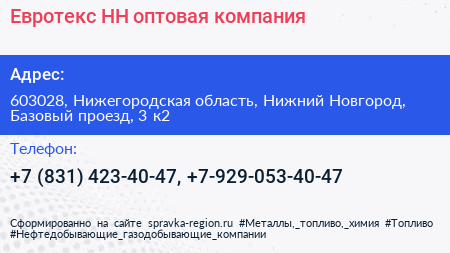 Евротекс НН оптовая компания

Адрес:

603028, Нижегородская область, Нижний Новгород, Базовый проезд, 3 к2

Телефон:

+7 (831) 423-40-47, +7-929-053-40-47

Сформированно на сайте spravka-region.ru #Металлы,_топливо,_химия #Топливо #Нефтедобывающие_газодобывающие_компании